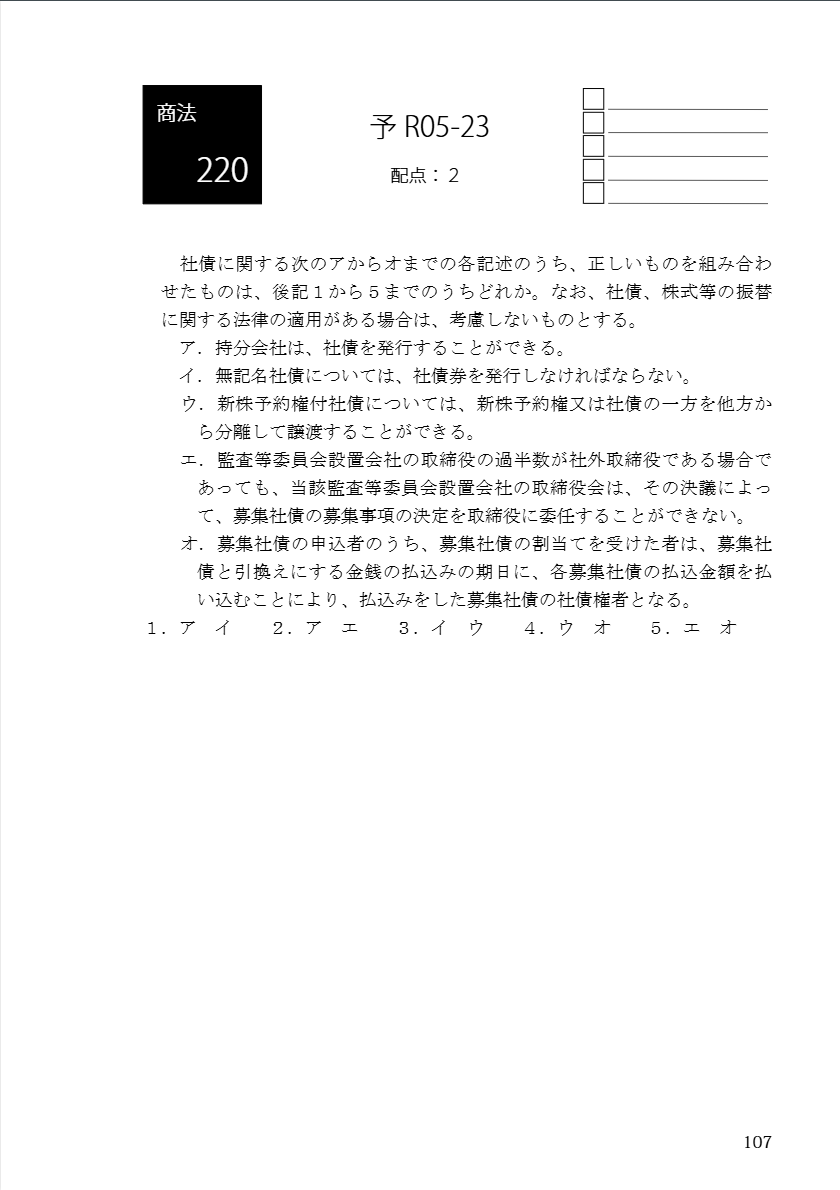 商法

220

予 R05-23

配点：2

社債に関する次のアからオまでの各記述のうち、正しいものを組み合わせたものは、後記１から５までのうちどれか。なお、社債、株式等の振替に関する法律の適用がある場合は、考慮しないものとする。

ア．持分会社は、社債を発行することができる。

イ．無記名社債については、社債券を発行しなければならない。

ウ．新株予約権付社債については、新株予約権又は社債の一方を他方から分離して譲渡することができる。

エ．監査等委員会設置会社の取締役の過半数が社外取締役である場合であっても、当該監査等委員会設置会社の取締役会は、その決議によって、募集社債の募集事項の決定を取締役に委任することができない。

オ．募集社債の申込者のうち、募集社債の割当てを受けた者は、募集社債と引換えにする金銭の払込みの期日に、各募集社債の払込金額を払い込むことにより、払込みをした募集社債の社債権者となる。

１．ア　イ　　２．ア　エ　　３．イ　ウ　　４．ウ　オ　　５．エ　オ

107